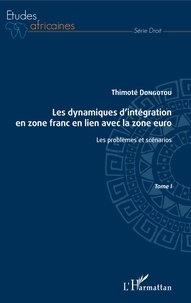 Etudes africaines

Série Droit

Thimoté Dongotou

Les dynamiques d'intégration en zone franc en lien avec la zone euro

Les problèmes et scénarios

Tome I

L'Harmattan